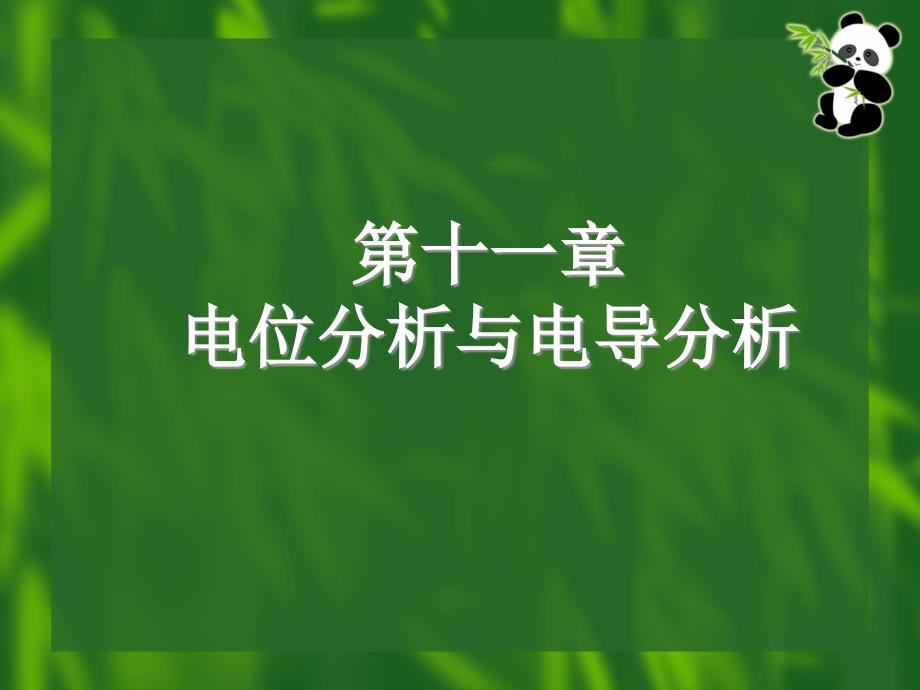 第十一章
电位分析与电导分析